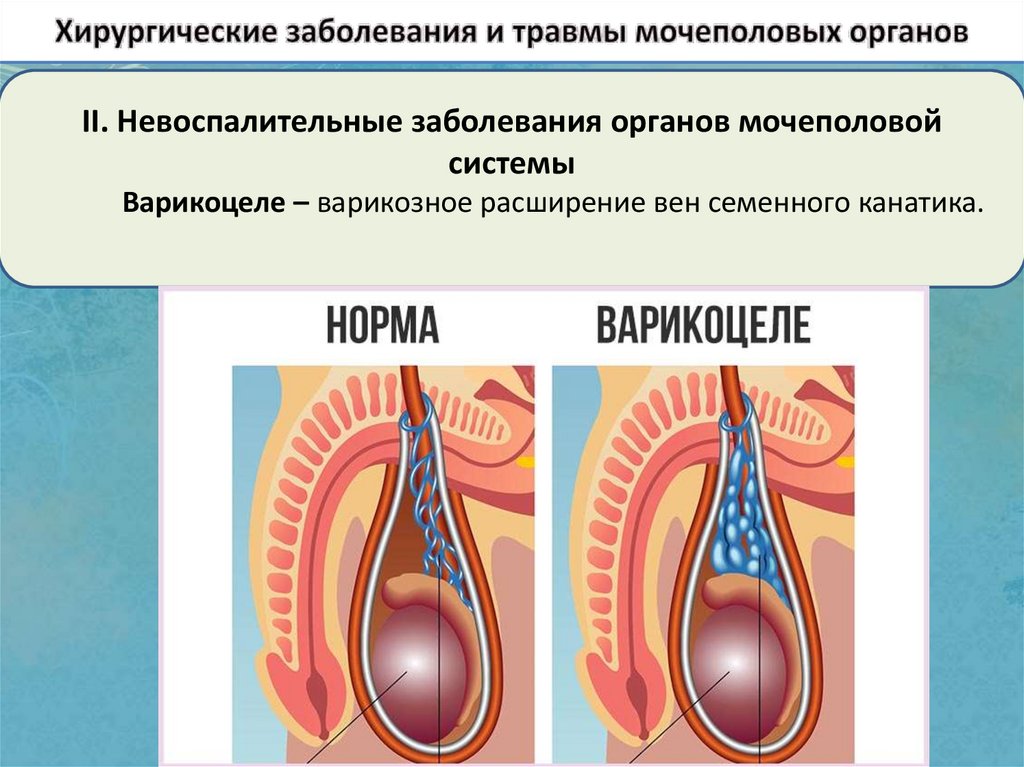 Хирургические заболевания и травмы мочеполовых органов

II. Невоспалительные заболевания органов мочеполовой системы

Варикоцеле – варикозное расширение вен семенного канатика.

НОРМА

ВАРИКОЦЕЛЕ